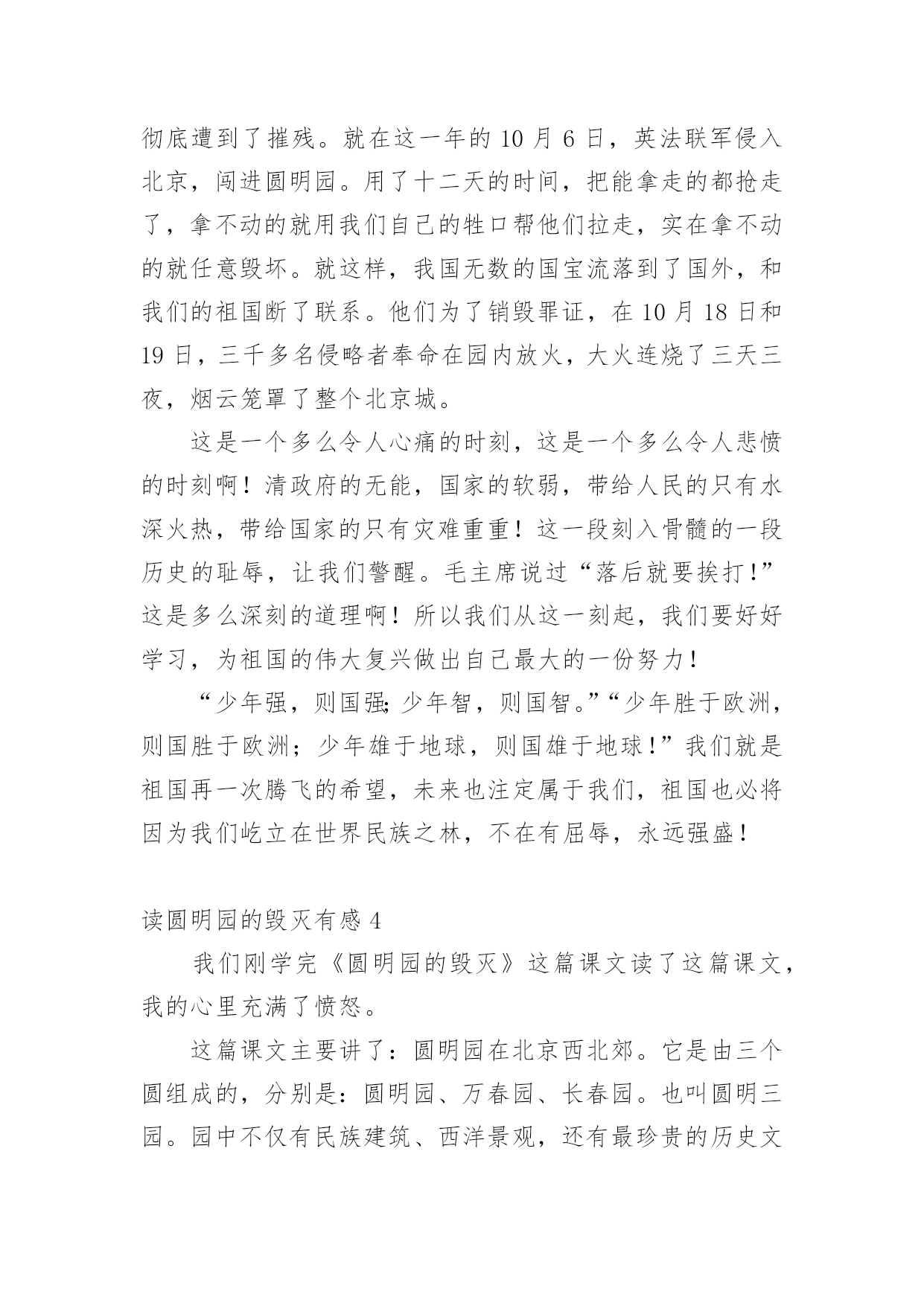 彻底遭到了摧残。就在这一年的 10 月 6 日，英法联军侵入北京，闯进圆明园。用了十二天的时间，把能拿走的都抢走了，拿不动的就用我们自己的牲口帮他们拉走，实在拿不动的就任意毁坏。就这样，我国无数的国宝流落到了国外，和我们的祖国断了联系。他们为了销毁罪证，在 10 月 18 日和 19 日，三千多名侵略者奉命在园内放火，大火连烧了三天三夜，烟云笼罩了整个北京城。

这是一个多么令人心痛的时刻，这是一个多么令人悲愤的时刻啊！清政府的无能，国家的软弱，带给人民的只有水深火热，带给国家的只有灾难重重！这一段刻入骨髓的一段历史的耻辱，让我们警醒。毛主席说过“落后就要挨打！”这是多么深刻的道理啊！所以我们从这一刻起，我们要好好学习，为祖国的伟大复兴做出自己最大的一份努力！

“少年强，则国强;少年智，则国智。”“少年胜于欧洲，则国胜于欧洲；少年雄于地球，则国雄于地球！”我们就是祖国再一次腾飞的希望，未来也注定属于我们，祖国也必将因为我们屹立在世界民族之林，不在有屈辱，永远强盛！

读圆明园的毁灭有感 4

我们刚学完《圆明园的毁灭》这篇课文读了这篇课文，我的心里充满了愤怒。

这篇课文主要讲了：圆明园在北京西北郊。它是由三个圆组成的，分别是：圆明园、万春园、长春园。也叫圆明三园。园中不仅有民族建筑、西洋景观，还有最珍贵的历史文